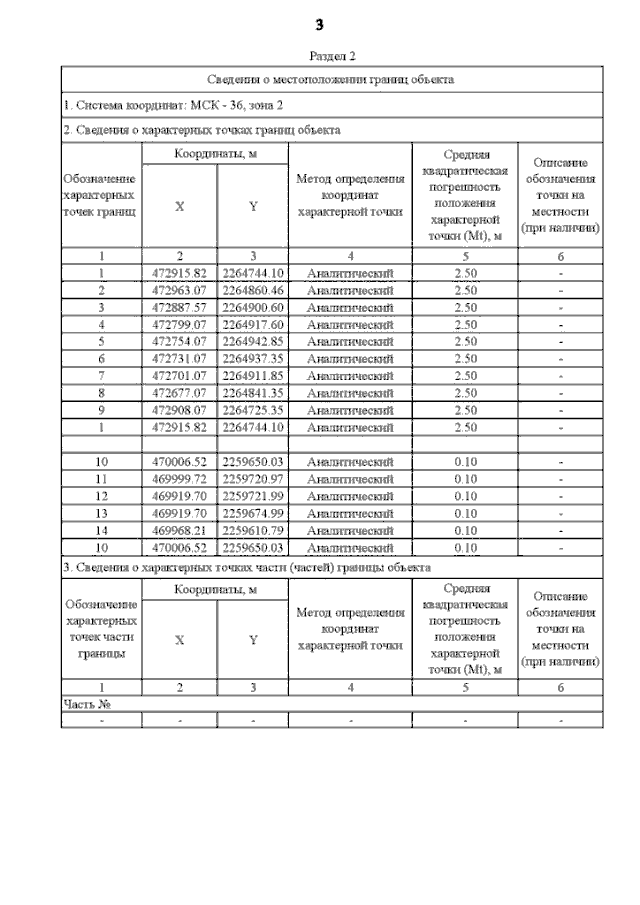 3

Раздел 2

Сведения о местоположении границ объекта

1. Система координат: МСК - 36, зона 2

2. Сведения о характерных точках границ объекта

| Обозначение характерных точек границ | Координаты, м X | Координаты, м Y | Метод определения координат характерной точки | Средняя квадратическая погрешность положения характерной точки (Mt), м | Описание обозначения точки на местности (при наличии) |
|---|---|---|---|---|---|
| 1 | 2 | 3 | 4 | 5 | 6 |
| 1 | 472915.82 | 2264744.10 | Аналитический | 2.50 | - |
| 2 | 472963.07 | 2264860.46 | Аналитический | 2.50 | - |
| 3 | 472887.57 | 2264900.60 | Аналитический | 2.50 | - |
| 4 | 472799.07 | 2264917.60 | Аналитический | 2.50 | - |
| 5 | 472754.07 | 2264942.85 | Аналитический | 2.50 | - |
| 6 | 472731.07 | 2264937.35 | Аналитический | 2.50 | - |
| 7 | 472701.07 | 2264911.85 | Аналитический | 2.50 | - |
| 8 | 472677.07 | 2264841.35 | Аналитический | 2.50 | - |
| 9 | 472908.07 | 2264725.35 | Аналитический | 2.50 | - |
| 1 | 472915.82 | 2264744.10 | Аналитический | 2.50 | - |
| | | | | | |
| 10 | 470006.52 | 2259650.03 | Аналитический | 0.10 | - |
| 11 | 469999.72 | 2259720.97 | Аналитический | 0.10 | - |
| 12 | 469919.70 | 2259721.99 | Аналитический | 0.10 | - |
| 13 | 469919.70 | 2259674.99 | Аналитический | 0.10 | - |
| 14 | 469968.21 | 2259610.79 | Аналитический | 0.10 | - |
| 10 | 470006.52 | 2259650.03 | Аналитический | 0.10 | - |

3. Сведения о характерных точках части (частей) границы объекта

| Обозначение характерных точек части границы | Координаты, м X | Координаты, м Y | Метод определения координат характерной точки | Средняя квадратическая погрешность положения характерной точки (Mt), м | Описание обозначения точки на местности (при наличии) |
|---|---|---|---|---|---|
| 1 | 2 | 3 | 4 | 5 | 6 |
| Часть № | | | | | |
| - | - | - | - | - | - |